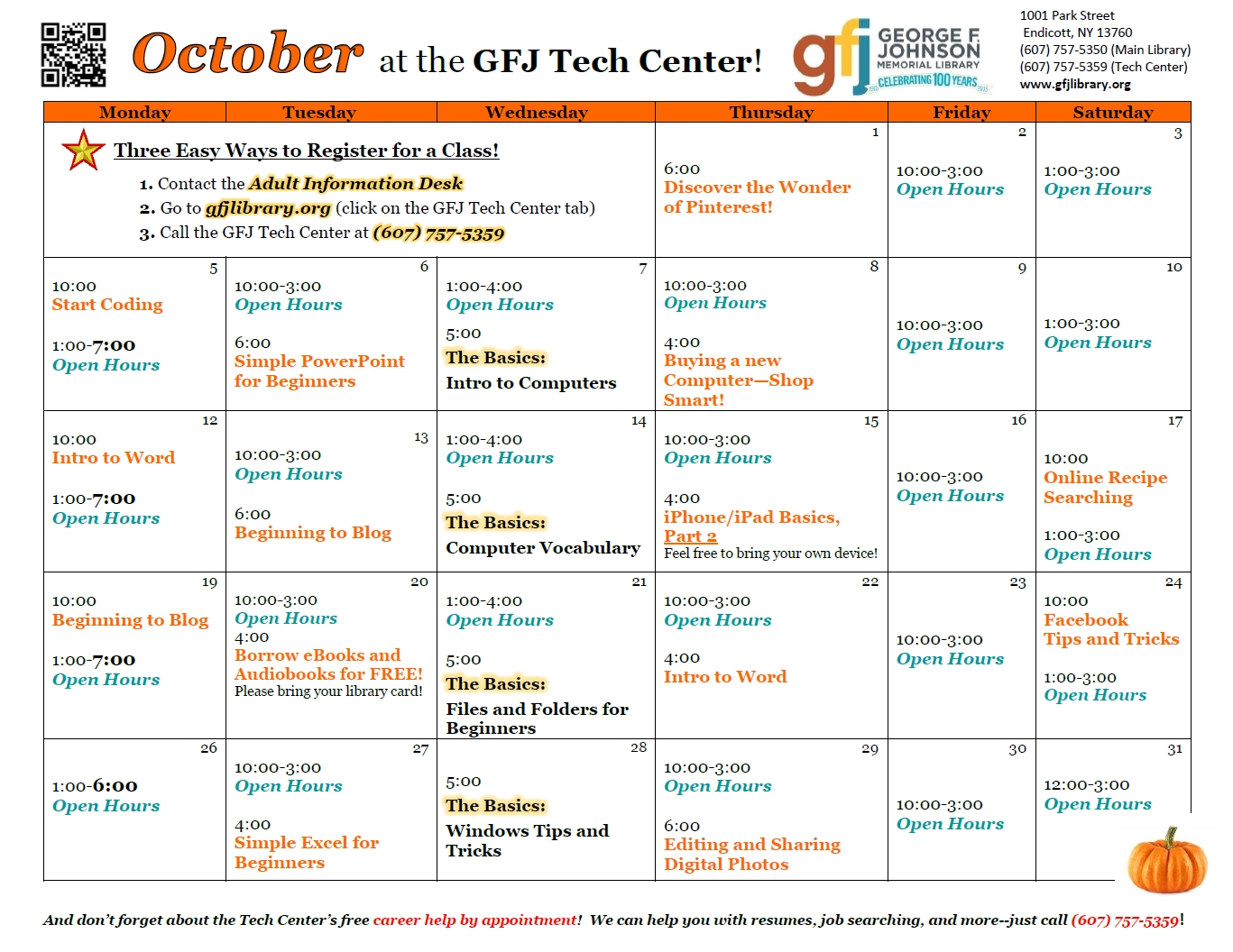 October at the GFJ Tech Center!

gfj GEORGE F. JOHNSON MEMORIAL LIBRARY CELEBRATING 100 YEARS

1001 Park Street
Endicott, NY 13760
(607) 757-5350 (Main Library)
(607) 757-5359 (Tech Center)
www.gfjlibrary.org

| Monday | Tuesday | Wednesday | Thursday | Friday | Saturday |
|---|---|---|---|---|---|
| Three Easy Ways to Register for a Class! 1. Contact the Adult Information Desk 2. Go to gfjlibrary.org (click on the GFJ Tech Center tab) 3. Call the GFJ Tech Center at (607) 757-5359 | | | 1 6:00 Discover the Wonder of Pinterest! | 2 10:00-3:00 Open Hours | 3 1:00-3:00 Open Hours |
| 5 10:00 Start Coding 1:00-7:00 Open Hours | 6 10:00-3:00 Open Hours 6:00 Simple PowerPoint for Beginners | 7 1:00-4:00 Open Hours 5:00 The Basics: Intro to Computers | 8 10:00-3:00 Open Hours 4:00 Buying a new Computer—Shop Smart! | 9 10:00-3:00 Open Hours | 10 1:00-3:00 Open Hours |
| 12 10:00 Intro to Word 1:00-7:00 Open Hours | 13 10:00-3:00 Open Hours 6:00 Beginning to Blog | 14 1:00-4:00 Open Hours 5:00 The Basics: Computer Vocabulary | 15 10:00-3:00 Open Hours 4:00 iPhone/iPad Basics, Part 2 Feel free to bring your own device! | 16 10:00-3:00 Open Hours | 17 10:00 Online Recipe Searching 1:00-3:00 Open Hours |
| 19 10:00 Beginning to Blog 1:00-7:00 Open Hours | 20 10:00-3:00 Open Hours 4:00 Borrow eBooks and Audiobooks for FREE! Please bring your library card! | 21 1:00-4:00 Open Hours 5:00 The Basics: Files and Folders for Beginners | 22 10:00-3:00 Open Hours 4:00 Intro to Word | 23 10:00-3:00 Open Hours | 24 10:00 Facebook Tips and Tricks 1:00-3:00 Open Hours |
| 26 1:00-6:00 Open Hours | 27 10:00-3:00 Open Hours 4:00 Simple Excel for Beginners | 28 5:00 The Basics: Windows Tips and Tricks | 29 10:00-3:00 Open Hours 6:00 Editing and Sharing Digital Photos | 30 10:00-3:00 Open Hours | 31 12:00-3:00 Open Hours |

And don't forget about the Tech Center's free career help by appointment! We can help you with resumes, job searching, and more--just call (607) 757-5359!